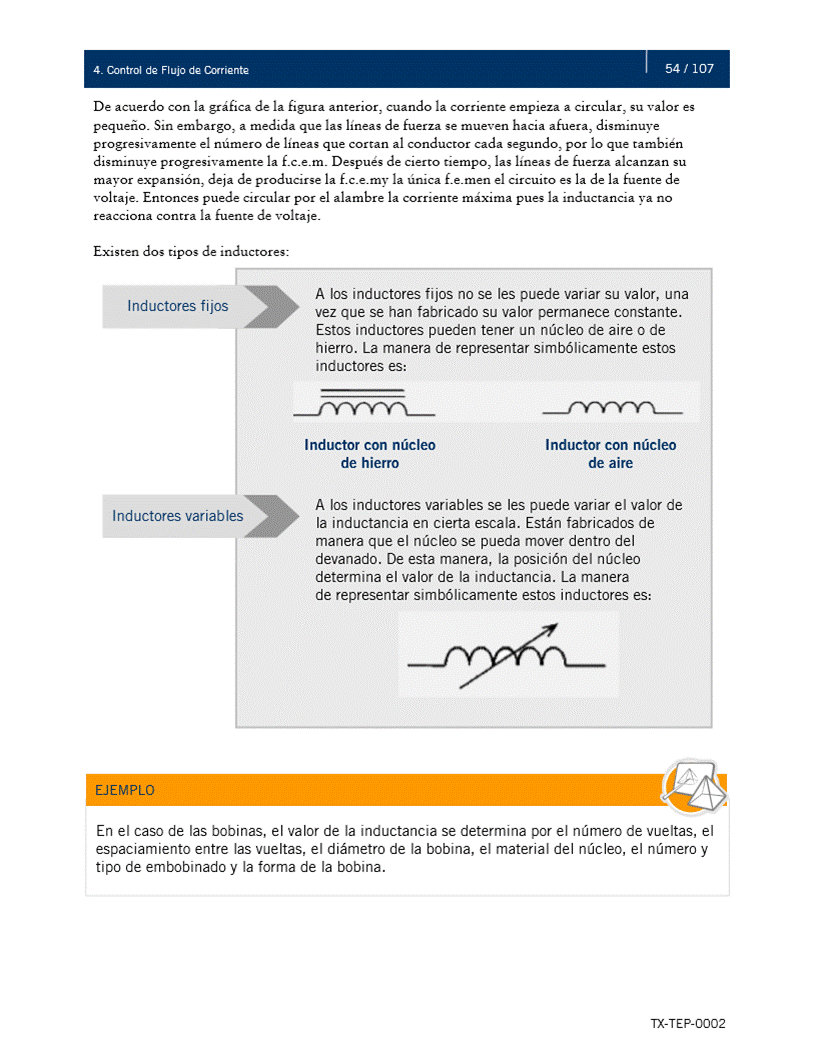 4. Control de Flujo de Corriente

54 / 107

De acuerdo con la gráfica de la figura anterior, cuando la corriente empieza a circular, su valor es pequeño. Sin embargo, a medida que las líneas de fuerza se mueven hacia afuera, disminuye progresivamente el número de líneas que cortan al conductor cada segundo, por lo que también disminuye progresivamente la f.c.e.m. Después de cierto tiempo, las líneas de fuerza alcanzan su mayor expansión, deja de producirse la f.c.e.my la única f.e.men el circuito es la de la fuente de voltaje. Entonces puede circular por el alambre la corriente máxima pues la inductancia ya no reacciona contra la fuente de voltaje.

Existen dos tipos de inductores:

Inductores fijos

A los inductores fijos no se les puede variar su valor, una vez que se han fabricado su valor permanece constante. Estos inductores pueden tener un núcleo de aire o de hierro. La manera de representar simbólicamente estos inductores es:

Inductor con núcleo de hierro

Inductor con núcleo de aire

Inductores variables

A los inductores variables se les puede variar el valor de la inductancia en cierta escala. Están fabricados de manera que el núcleo se pueda mover dentro del devanado. De esta manera, la posición del núcleo determina el valor de la inductancia. La manera de representar simbólicamente estos inductores es:

EJEMPLO

En el caso de las bobinas, el valor de la inductancia se determina por el número de vueltas, el espaciamiento entre las vueltas, el diámetro de la bobina, el material del núcleo, el número y tipo de embobinado y la forma de la bobina.

TX-TEP-0002